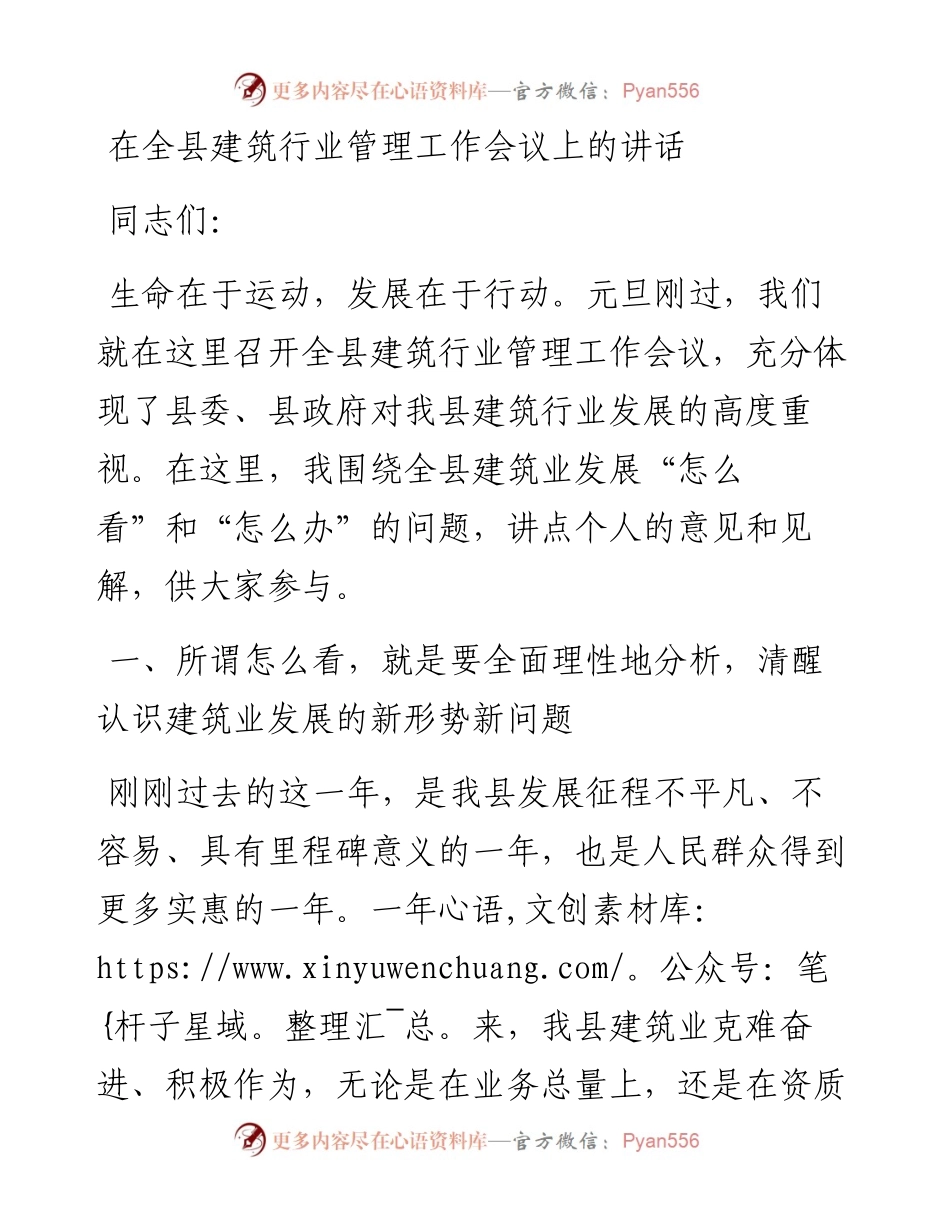 更多内容尽在心语资料库—官方微信：Pyan556

在全县建筑行业管理工作会议上的讲话

同志们:

生命在于运动，发展在于行动。元旦刚过，我们就在这里召开全县建筑行业管理工作会议，充分体现了县委、县政府对我县建筑行业发展的高度重视。在这里，我围绕全县建筑业发展“怎么看”和“怎么办”的问题，讲点个人的意见和见解，供大家参与。

一、所谓怎么看，就是要全面理性地分析，清醒认识建筑业发展的新形势新问题

刚刚过去的这一年，是我县发展征程不平凡、不容易、具有里程碑意义的一年，也是人民群众得到更多实惠的一年。一年心语,文创素材库: https://www.xinyuwenchuang.com/。公众号: 笔{杆子星域。整理汇¯总。来，我县建筑业克难奋进、积极作为，无论是在业务总量上，还是在资质

更多内容尽在心语资料库—官方微信：Pyan556